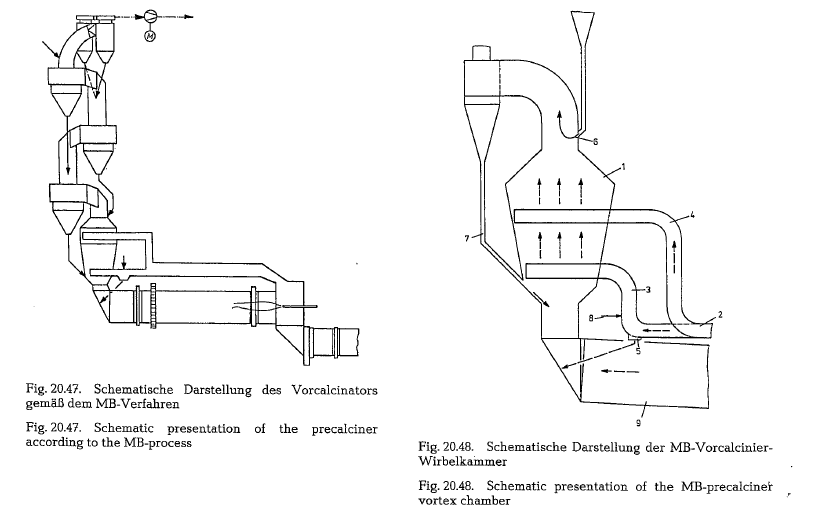 M

Fig. 20.47. Schematische Darstellung des Vorcalcinators gemäß dem MB-Verfahren

Fig. 20.47. Schematic presentation of the precalciner according to the MB-process

6
1
4
7
3
8
2
5
9

Fig. 20.48. Schematische Darstellung der MB-Vorcalcinier-Wirbelkammer

Fig. 20.48. Schematic presentation of the MB-precalciner vortex chamber